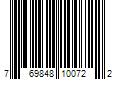 7 69848 10072 2